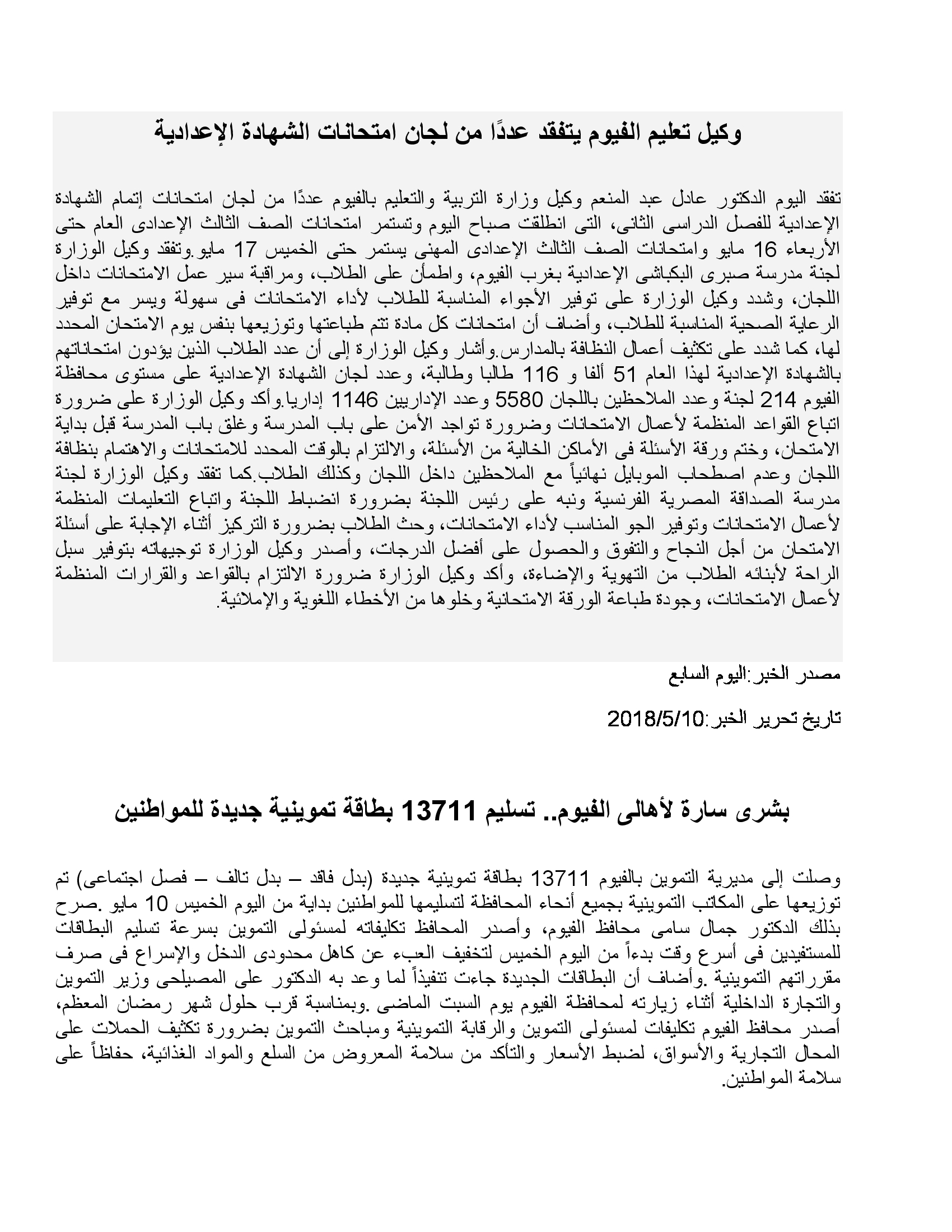 وكيل تعليم الفيوم يتفقد عددًا من لجان امتحانات الشهادة الإعدادية

تفقد اليوم الدكتور عادل عبد المنعم وكيل وزارة التربية والتعليم بالفيوم عددًا من لجان امتحانات إتمام الشهادة الإعدادية للفصل الدراسى الثانى، التى انطلقت صباح اليوم وتستمر امتحانات الصف الثالث الإعدادى العام حتى الأربعاء 16 مايو وامتحانات الصف الثالث الإعدادى المهنى يستمر حتى الخميس 17 مايو.وتفقد وكيل الوزارة لجنة مدرسة صبرى البكباشى الإعدادية بغرب الفيوم، واطمأن على الطلاب، ومراقبة سير عمل الامتحانات داخل اللجان، وشدد وكيل الوزارة على توفير الأجواء المناسبة للطلاب لأداء الامتحانات فى سهولة ويسر مع توفير الرعاية الصحية المناسبة للطلاب، وأضاف أن امتحانات كل مادة تتم طباعتها وتوزيعها بنفس يوم الامتحان المحدد لها، كما شدد على تكثيف أعمال النظافة بالمدارس.وأشار وكيل الوزارة إلى أن عدد الطلاب الذين يؤدون امتحاناتهم بالشهادة الإعدادية لهذا العام 51 ألفا و 116 طالبا وطالبة، وعدد لجان الشهادة الإعدادية على مستوى محافظة الفيوم 214 لجنة وعدد الملاحظين باللجان 5580 وعدد الإداريين 1146 إداريا.وأكد وكيل الوزارة على ضرورة اتباع القواعد المنظمة لأعمال الامتحانات وضرورة تواجد الأمن على باب المدرسة وغلق باب المدرسة قبل بداية الامتحان، وختم ورقة الأسئلة فى الأماكن الخالية من الأسئلة، والالتزام بالوقت المحدد للامتحانات والاهتمام بنظافة اللجان وعدم اصطحاب الموبايل نهائياً مع الملاحظين داخل اللجان وكذلك الطلاب.كما تفقد وكيل الوزارة لجنة مدرسة الصداقة المصرية الفرنسية ونبه على رئيس اللجنة بضرورة انضباط اللجنة واتباع التعليمات المنظمة لأعمال الامتحانات وتوفير الجو المناسب لأداء الامتحانات، وحث الطلاب بضرورة التركيز أثناء الإجابة على أسئلة الامتحان من أجل النجاح والتفوق والحصول على أفضل الدرجات، وأصدر وكيل الوزارة توجيهاته بتوفير سبل الراحة لأبنائه الطلاب من التهوية والإضاءة، وأكد وكيل الوزارة ضرورة الالتزام بالقواعد والقرارات المنظمة لأعمال الامتحانات، وجودة طباعة الورقة الامتحانية وخلوها من الأخطاء اللغوية والإملائية.

مصدر الخبر:اليوم السابع

تاريخ تحرير الخبر:2018/5/10

بشرى سارة لأهالى الفيوم.. تسليم 13711 بطاقة تموينية جديدة للمواطنين

وصلت إلى مديرية التموين بالفيوم 13711 بطاقة تموينية جديدة (بدل فاقد – بدل تالف – فصل اجتماعى) تم توزيعها على المكاتب التموينية بجميع أنحاء المحافظة لتسليمها للمواطنين بداية من اليوم الخميس 10 مايو .صرح بذلك الدكتور جمال سامى محافظ الفيوم، وأصدر المحافظ تكليفاته لمسئولى التموين بسرعة تسليم البطاقات للمستفيدين فى أسرع وقت بدءاً من اليوم الخميس لتخفيف العبء عن كاهل محدودى الدخل والإسراع فى صرف مقرراتهم التموينية .وأضاف أن البطاقات الجديدة جاءت تنفيذاً لما وعد به الدكتور على المصيلحى وزير التموين والتجارة الداخلية أثناء زيارته لمحافظة الفيوم يوم السبت الماضى .وبمناسبة قرب حلول شهر رمضان المعظم، أصدر محافظ الفيوم تكليفات لمسئولى التموين والرقابة التموينية ومباحث التموين بضرورة تكثيف الحملات على المحال التجارية والأسواق، لضبط الأسعار والتأكد من سلامة المعروض من السلع والمواد الغذائية، حفاظاً على سلامة المواطنين.